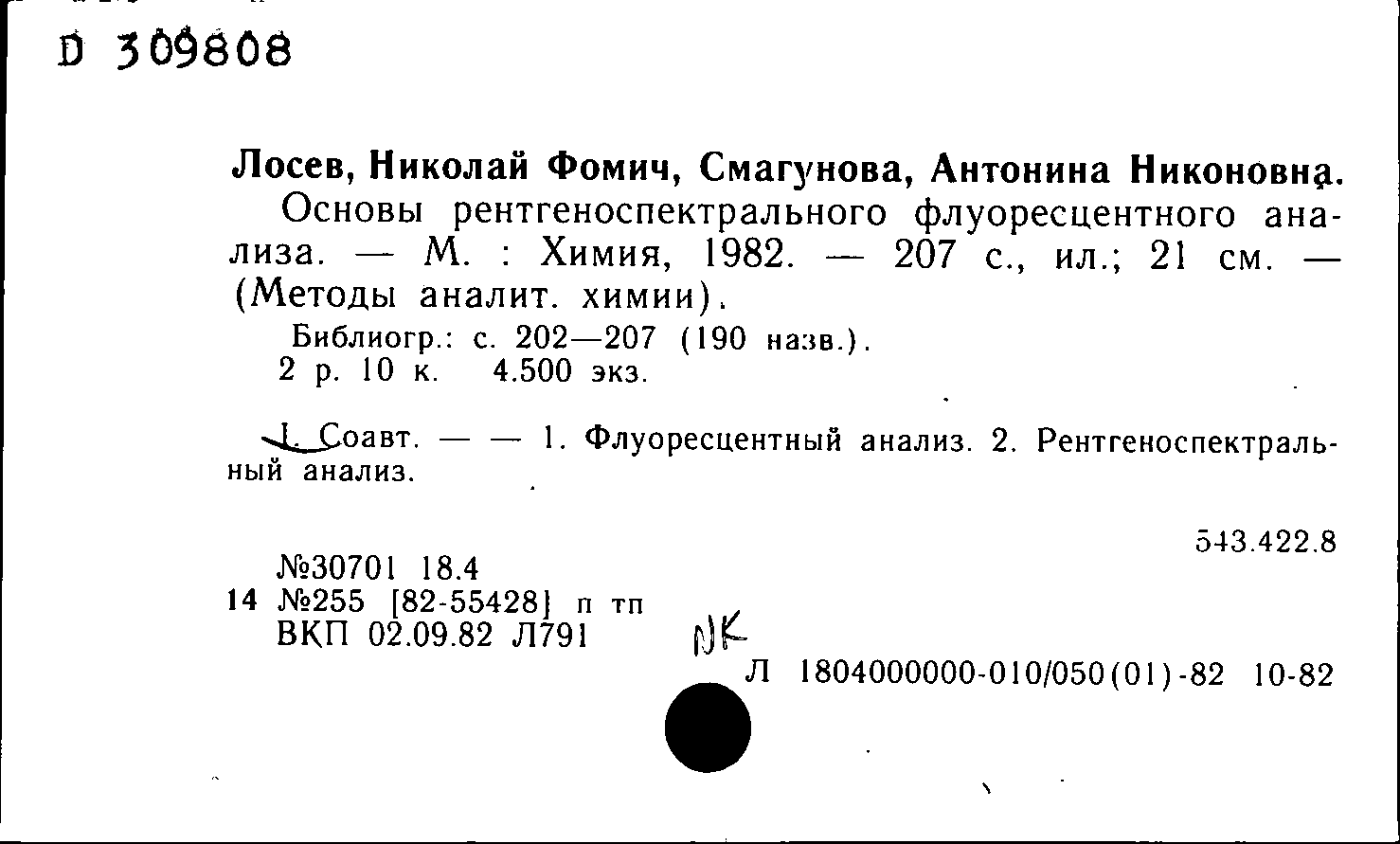 D 309808

Лосев, Николай Фомич, Смагунова, Антонина Никоновна.
Основы рентгеноспектрального флуоресцентного анализа. — М. : Химия, 1982. — 207 с., ил.; 21 см. — (Методы аналит. химии).
Библиогр.: с. 202—207 (190 назв.).
2 р. 10 к. 4.500 экз.

I. Соавт. — — 1. Флуоресцентный анализ. 2. Рентгеноспектральный анализ.

543.422.8

№30701 18.4
14 №255 [82-55428] п тп
ВКП 02.09.82 Л791

NK

Л 1804000000-010/050(01)-82 10-82